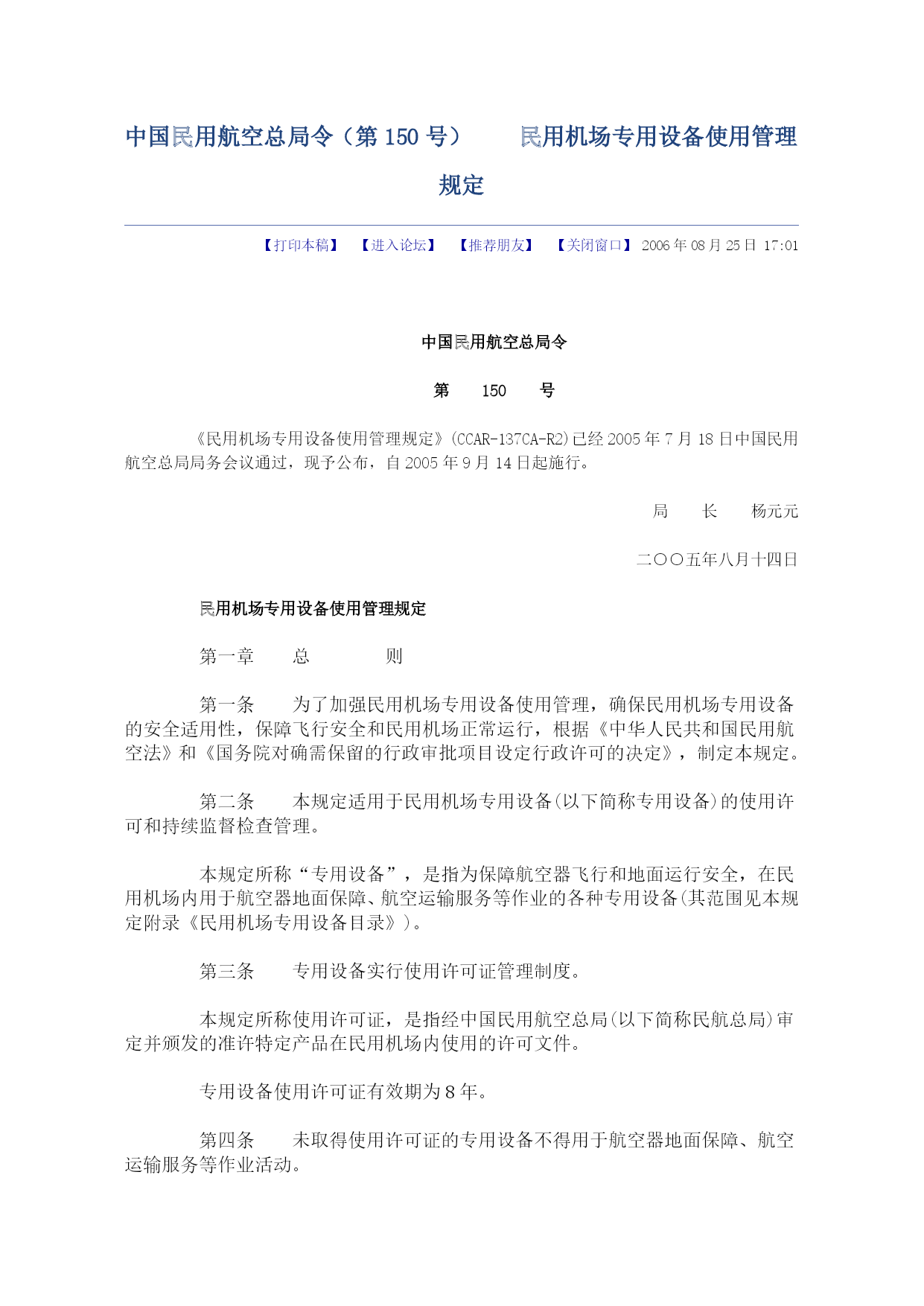 中国民用航空总局令（第 150 号）　　民用机场专用设备使用管理规定

【打印本稿】　【进入论坛】　【推荐朋友】　【关闭窗口】 2006 年 08 月 25 日 17:01

中国民用航空总局令

第　150　号

《民用机场专用设备使用管理规定》(CCAR-137CA-R2)已经 2005 年 7 月 18 日中国民用航空总局局务会议通过，现予公布，自 2005 年 9 月 14 日起施行。

局　长　杨元元

二〇〇五年八月十四日

民用机场专用设备使用管理规定

第一章　总　则

第一条　为了加强民用机场专用设备使用管理，确保民用机场专用设备的安全适用性，保障飞行安全和民用机场正常运行，根据《中华人民共和国民用航空法》和《国务院对确需保留的行政审批项目设定行政许可的决定》，制定本规定。

第二条　本规定适用于民用机场专用设备(以下简称专用设备)的使用许可和持续监督检查管理。

本规定所称“专用设备”，是指为保障航空器飞行和地面运行安全，在民用机场内用于航空器地面保障、航空运输服务等作业的各种专用设备(其范围见本规定附录《民用机场专用设备目录》)。

第三条　专用设备实行使用许可证管理制度。

本规定所称使用许可证，是指经中国民用航空总局(以下简称民航总局)审定并颁发的准许特定产品在民用机场内使用的许可文件。

专用设备使用许可证有效期为 8 年。

第四条　未取得使用许可证的专用设备不得用于航空器地面保障、航空运输服务等作业活动。